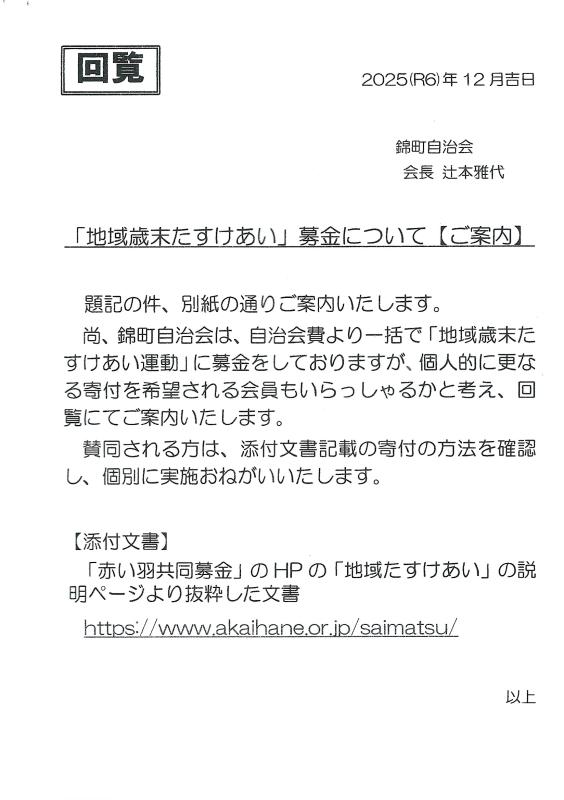 回覧

2025(R6)年12月吉日

錦町自治会
会長 辻本雅代

「地域歳末たすけあい」募金について【ご案内】

題記の件、別紙の通りご案内いたします。

尚、錦町自治会は、自治会費より一括で「地域歳末たすけあい運動」に募金をしておりますが、個人的に更なる寄付を希望される会員もいらっしゃるかと考え、回覧にてご案内いたします。

賛同される方は、添付文書記載の寄付の方法を確認し、個別に実施おねがいいたします。

【添付文書】
「赤い羽共同募金」のHPの「地域たすけあい」の説明ページより抜粋した文書
https://www.akaihane.or.jp/saimatsu/

以上